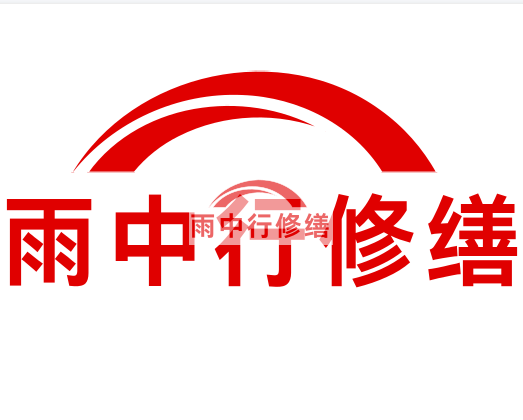 雨中行修缮

雨中行修缮